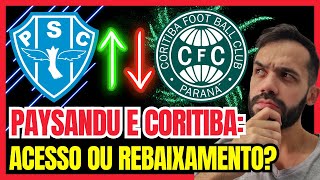 P S C

CORITIBA FOOT BALL CLUB
CFC
PARANÁ

PAYSANDU E CORITIBA:
ACESSO OU REBAIXAMENTO?